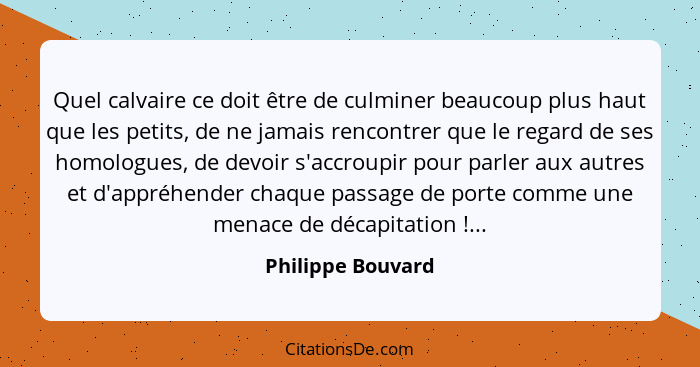 Quel calvaire ce doit être de culminer beaucoup plus haut que les petits, de ne jamais rencontrer que le regard de ses homologues, de devoir s'accroupir pour parler aux autres et d'appréhender chaque passage de porte comme une menace de décapitation !...

Philippe Bouvard

CitationsDe.com